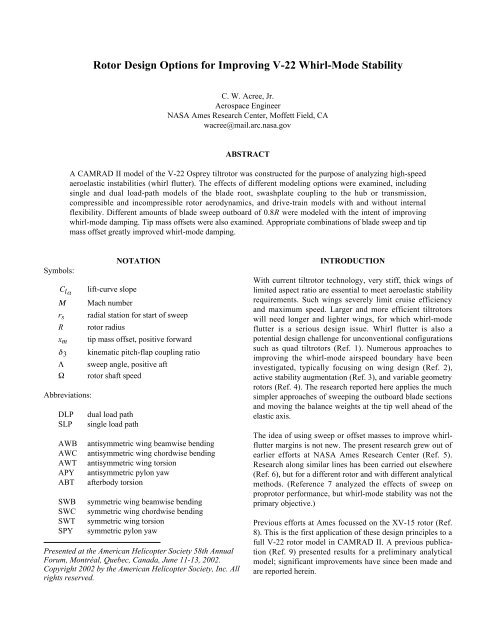 Rotor Design Options for Improving V-22 Whirl-Mode Stability

C. W. Acree, Jr.
Aerospace Engineer
NASA Ames Research Center, Moffett Field, CA
wacree@mail.arc.nasa.gov

ABSTRACT

A CAMRAD II model of the V-22 Osprey tiltrotor was constructed for the purpose of analyzing high-speed aeroelastic instabilities (whirl flutter). The effects of different modeling options were examined, including single and dual load-path models of the blade root, swashplate coupling to the hub or transmission, compressible and incompressible rotor aerodynamics, and drive-train models with and without internal flexibility. Different amounts of blade sweep outboard of 0.8$R$ were modeled with the intent of improving whirl-mode damping. Tip mass offsets were also examined. Appropriate combinations of blade sweep and tip mass offset greatly improved whirl-mode damping.

NOTATION

Symbols:

$C_{l_\alpha}$ lift-curve slope
$M$ Mach number
$r_s$ radial station for start of sweep
$R$ rotor radius
$x_m$ tip mass offset, positive forward
$\delta_3$ kinematic pitch-flap coupling ratio
$\Lambda$ sweep angle, positive aft
$\Omega$ rotor shaft speed

Abbreviations:

DLP dual load path
SLP single load path

AWB antisymmetric wing beamwise bending
AWC antisymmetric wing chordwise bending
AWT antisymmetric wing torsion
APY antisymmetric pylon yaw
ABT afterbody torsion

SWB symmetric wing beamwise bending
SWC symmetric wing chordwise bending
SWT symmetric wing torsion
SPY symmetric pylon yaw

Presented at the American Helicopter Society 58th Annual Forum, Montréal, Quebec, Canada, June 11-13, 2002. Copyright 2002 by the American Helicopter Society, Inc. All rights reserved.

INTRODUCTION

With current tiltrotor technology, very stiff, thick wings of limited aspect ratio are essential to meet aeroelastic stability requirements. Such wings severely limit cruise efficiency and maximum speed. Larger and more efficient tiltrotors will need longer and lighter wings, for which whirl-mode flutter is a serious design issue. Whirl flutter is also a potential design challenge for unconventional configurations such as quad tiltrotors (Ref. 1). Numerous approaches to improving the whirl-mode airspeed boundary have been investigated, typically focusing on wing design (Ref. 2), active stability augmentation (Ref. 3), and variable geometry rotors (Ref. 4). The research reported here applies the much simpler approaches of sweeping the outboard blade sections and moving the balance weights at the tip well ahead of the elastic axis.

The idea of using sweep or offset masses to improve whirl-flutter margins is not new. The present research grew out of earlier efforts at NASA Ames Research Center (Ref. 5). Research along similar lines has been carried out elsewhere (Ref. 6), but for a different rotor and with different analytical methods. (Reference 7 analyzed the effects of sweep on proprotor performance, but whirl-mode stability was not the primary objective.)

Previous efforts at Ames focussed on the XV-15 rotor (Ref. 8). This is the first application of these design principles to a full V-22 rotor model in CAMRAD II. A previous publication (Ref. 9) presented results for a preliminary analytical model; significant improvements have since been made and are reported herein.